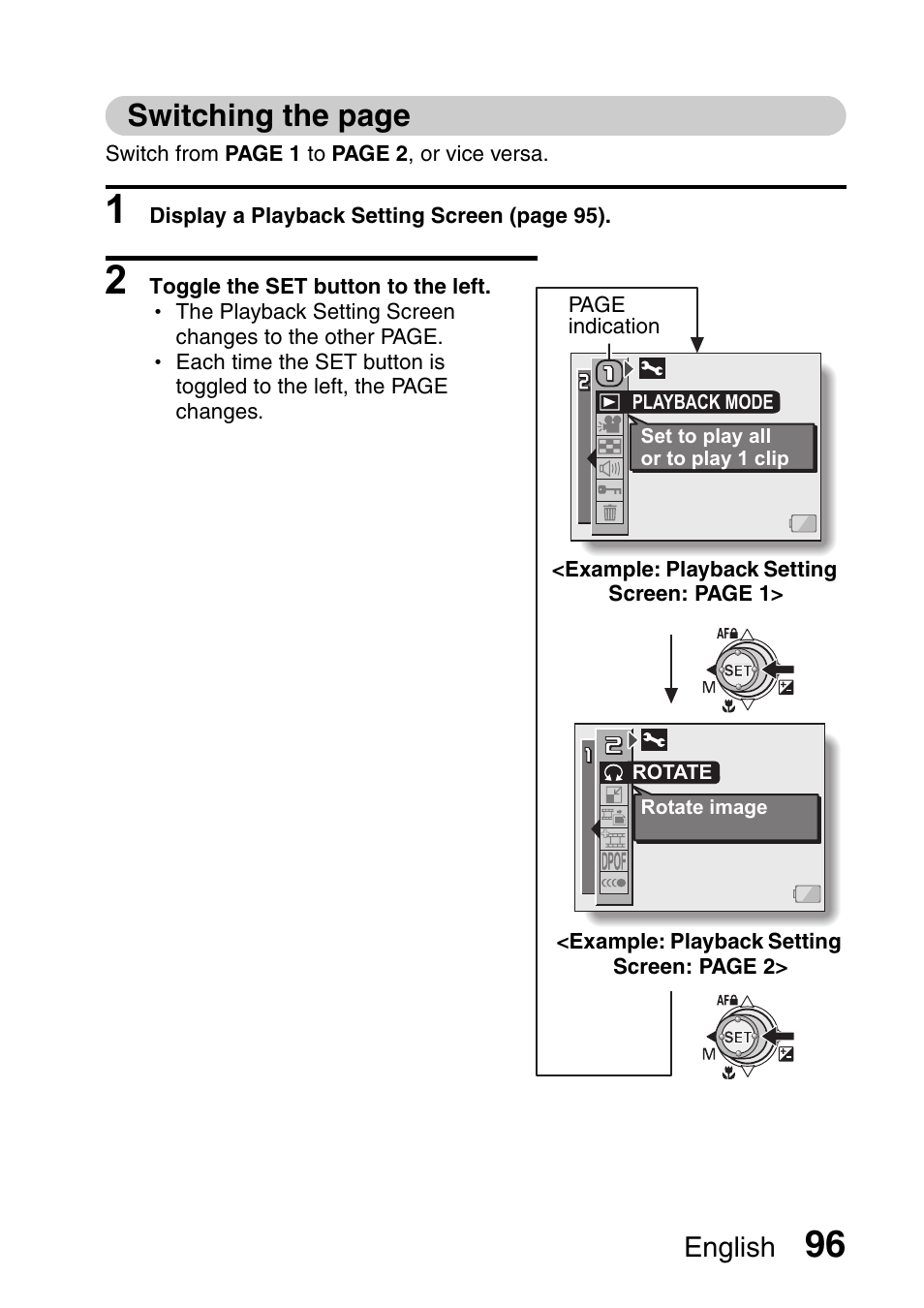 Switching the page

Switch from PAGE 1 to PAGE 2, or vice versa.

1 Display a Playback Setting Screen (page 95).

2 Toggle the SET button to the left.

• The Playback Setting Screen changes to the other PAGE.
• Each time the SET button is toggled to the left, the PAGE changes.

PAGE indication

2 1

PLAYBACK MODE

Set to play all or to play 1 clip

<Example: Playback Setting Screen: PAGE 1>

AF

SET

M

1 2

ROTATE

Rotate image

DPOF

<Example: Playback Setting Screen: PAGE 2>

AF

SET

M

English 96